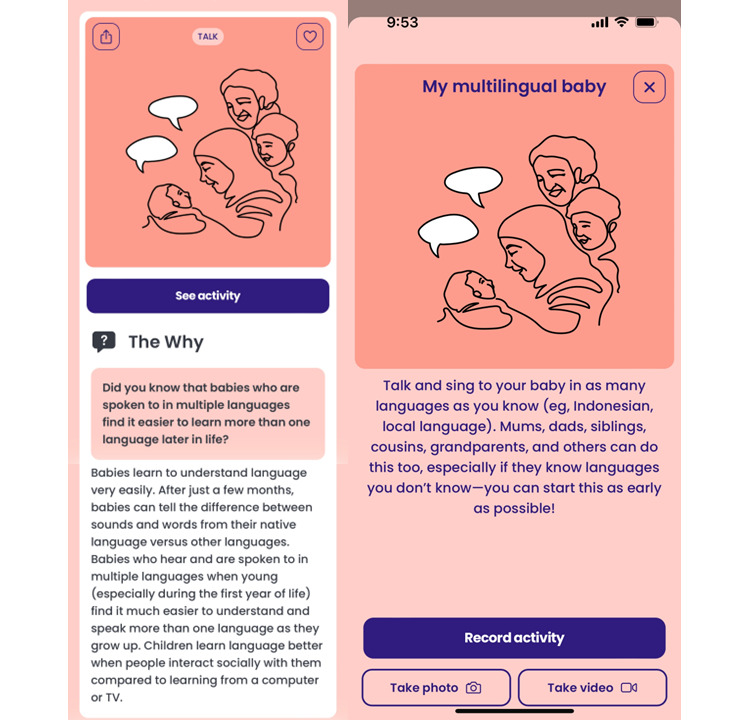 TALK

See activity

The Why

Did you know that babies who are spoken to in multiple languages find it easier to learn more than one language later in life?

Babies learn to understand language very easily. After just a few months, babies can tell the difference between sounds and words from their native language versus other languages. Babies who hear and are spoken to in multiple languages when young (especially during the first year of life) find it much easier to understand and speak more than one language as they grow up. Children learn language better when people interact socially with them compared to learning from a computer or TV.

9:53

My multilingual baby

Talk and sing to your baby in as many languages as you know (eg, Indonesian, local language). Mums, dads, siblings, cousins, grandparents, and others can do this too, especially if they know languages you don't know—you can start this as early as possible!

Record activity

Take photo

Take video